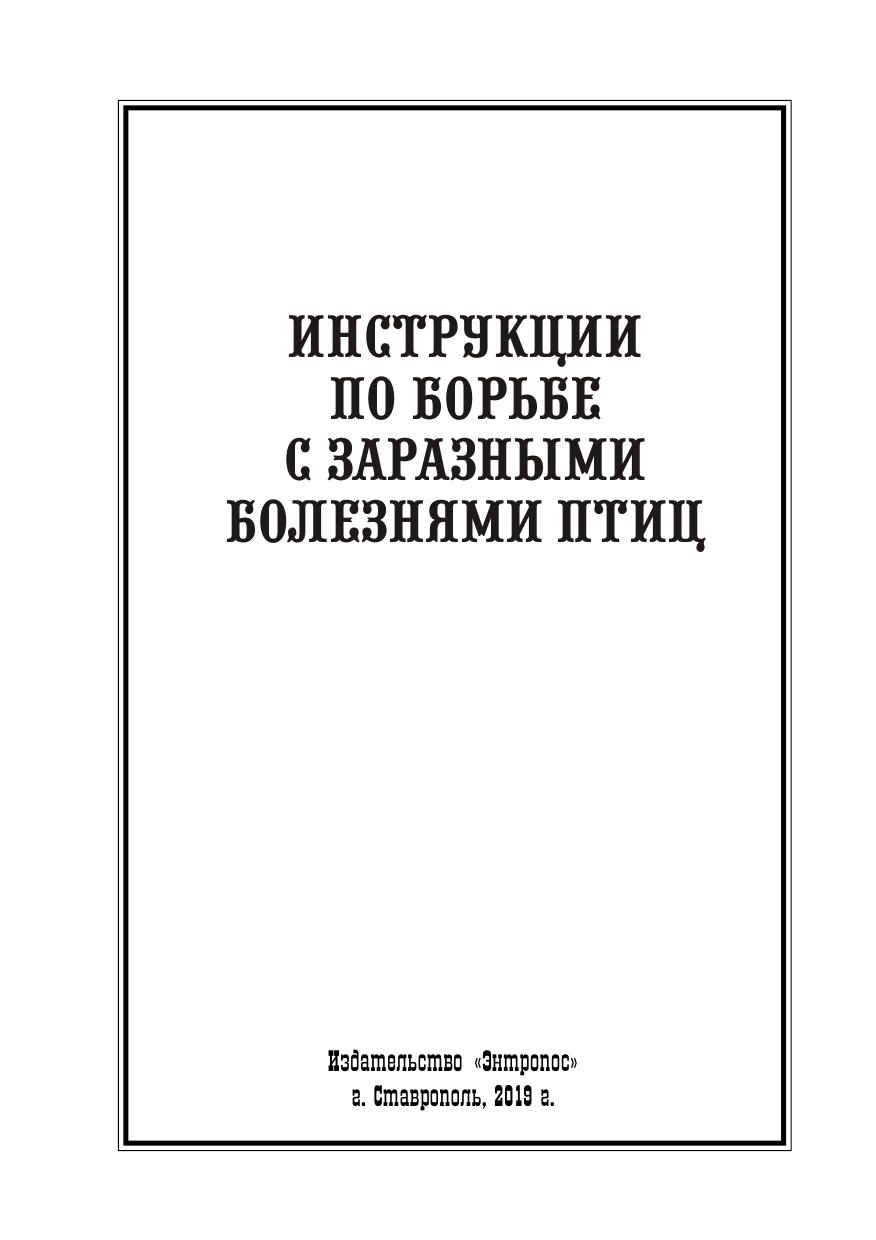 ИНСТРУКЦИИ
ПО БОРЬБЕ
С ЗАРАЗНЫМИ
БОЛЕЗНЯМИ ПТИЦ

Издательство «Энтропос»
г. Ставрополь, 2019 г.